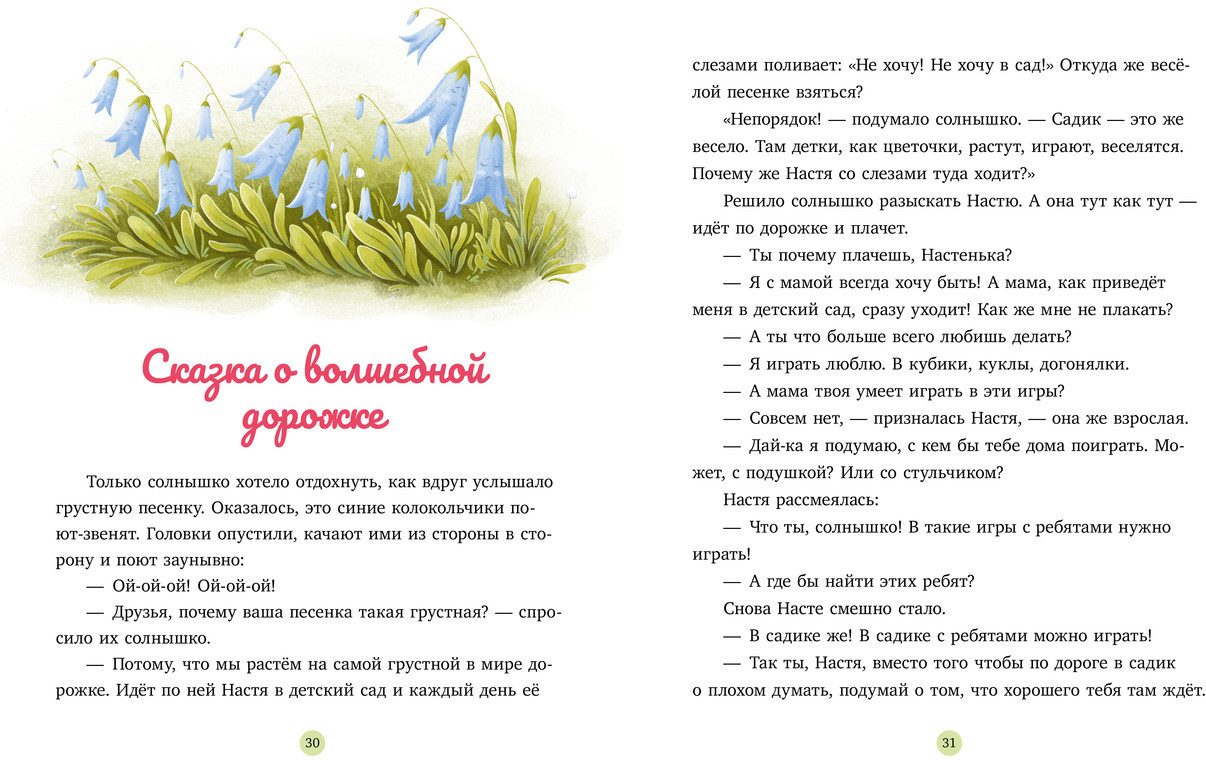 Сказка о волшебной дорожке

Только солнышко хотело отдохнуть, как вдруг услышало грустную песенку. Оказалось, это синие колокольчики поют-звенят. Головки опустили, качают ими из стороны в сторону и поют заунывно:

— Ой-ой-ой! Ой-ой-ой!

— Друзья, почему ваша песенка такая грустная? — спросило их солнышко.

— Потому, что мы растём на самой грустной в мире дорожке. Идёт по ней Настя в детский сад и каждый день её

30

слезами поливает: «Не хочу! Не хочу в сад!» Откуда же весёлой песенке взяться?

«Непорядок! — подумало солнышко. — Садик — это же весело. Там детки, как цветочки, растут, играют, веселятся. Почему же Настя со слезами туда ходит?»

Решило солнышко разыскать Настю. А она тут как тут — идёт по дорожке и плачет.

— Ты почему плачешь, Настенька?

— Я с мамой всегда хочу быть! А мама, как приведёт меня в детский сад, сразу уходит! Как же мне не плакать?

— А ты что больше всего любишь делать?

— Я играть люблю. В кубики, куклы, догонялки.

— А мама твоя умеет играть в эти игры?

— Совсем нет, — призналась Настя, — она же взрослая.

— Дай-ка я подумаю, с кем бы тебе дома поиграть. Может, с подушкой? Или со стульчиком?

Настя рассмеялась:

— Что ты, солнышко! В такие игры с ребятами нужно играть!

— А где бы найти этих ребят?

Снова Насте смешно стало.

— В садике же! В садике с ребятами можно играть!

— Так ты, Настя, вместо того чтобы по дороге в садик о плохом думать, подумай о том, что хорошего тебя там ждёт.

31